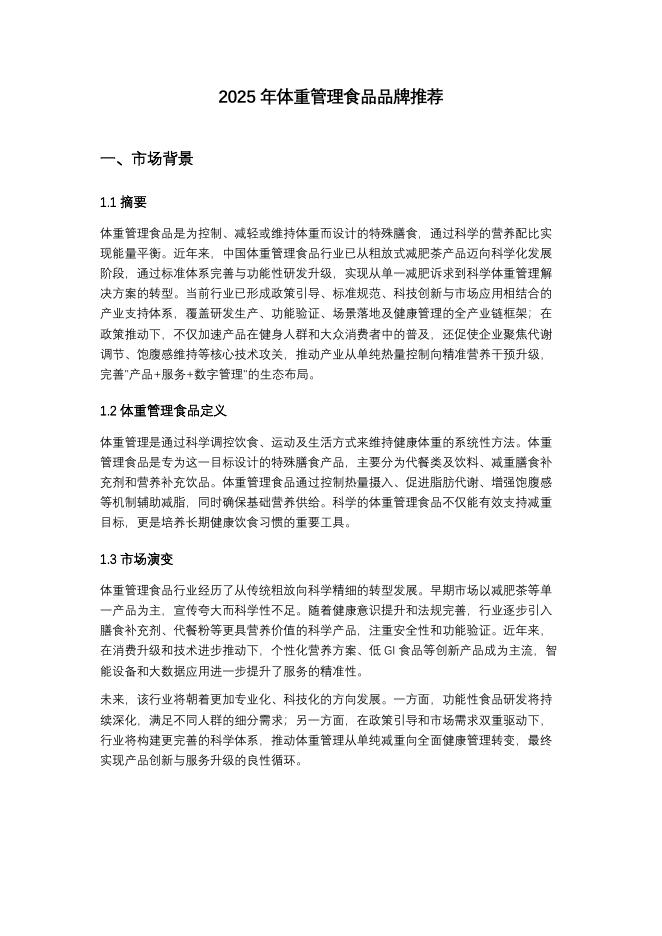 2025 年体重管理食品品牌推荐

一、市场背景

1.1 摘要

体重管理食品是为控制、减轻或维持体重而设计的特殊膳食，通过科学的营养配比实现能量平衡。近年来，中国体重管理食品行业已从粗放式减肥茶产品迈向科学化发展阶段，通过标准体系完善与功能性研发升级，实现从单一减肥诉求到科学体重管理解决方案的转型。当前行业已形成政策引导、标准规范、科技创新与市场应用相结合的产业支持体系，覆盖研发生产、功能验证、场景落地及健康管理的全产业链框架；在政策推动下，不仅加速产品在健身人群和大众消费者中的普及，还促使企业聚焦代谢调节、饱腹感维持等核心技术攻关，推动产业从单纯热量控制向精准营养干预升级，完善"产品+服务+数字管理"的生态布局。

1.2 体重管理食品定义

体重管理是通过科学调控饮食、运动及生活方式来维持健康体重的系统性方法。体重管理食品是专为这一目标设计的特殊膳食产品，主要分为代餐类及饮料、减重膳食补充剂和营养补充饮品。体重管理食品通过控制热量摄入、促进脂肪代谢、增强饱腹感等机制辅助减脂，同时确保基础营养供给。科学的体重管理食品不仅能有效支持减重目标，更是培养长期健康饮食习惯的重要工具。

1.3 市场演变

体重管理食品行业经历了从传统粗放向科学精细的转型发展。早期市场以减肥茶等单一产品为主，宣传夸大而科学性不足。随着健康意识提升和法规完善，行业逐步引入膳食补充剂、代餐粉等更具营养价值的科学产品，注重安全性和功能验证。近年来，在消费升级和技术进步推动下，个性化营养方案、低 GI 食品等创新产品成为主流，智能设备和大数据应用进一步提升了服务的精准性。

未来，该行业将朝着更加专业化、科技化的方向发展。一方面，功能性食品研发将持续深化，满足不同人群的细分需求；另一方面，在政策引导和市场需求双重驱动下，行业将构建更完善的科学体系，推动体重管理从单纯减重向全面健康管理转变，最终实现产品创新与服务升级的良性循环。